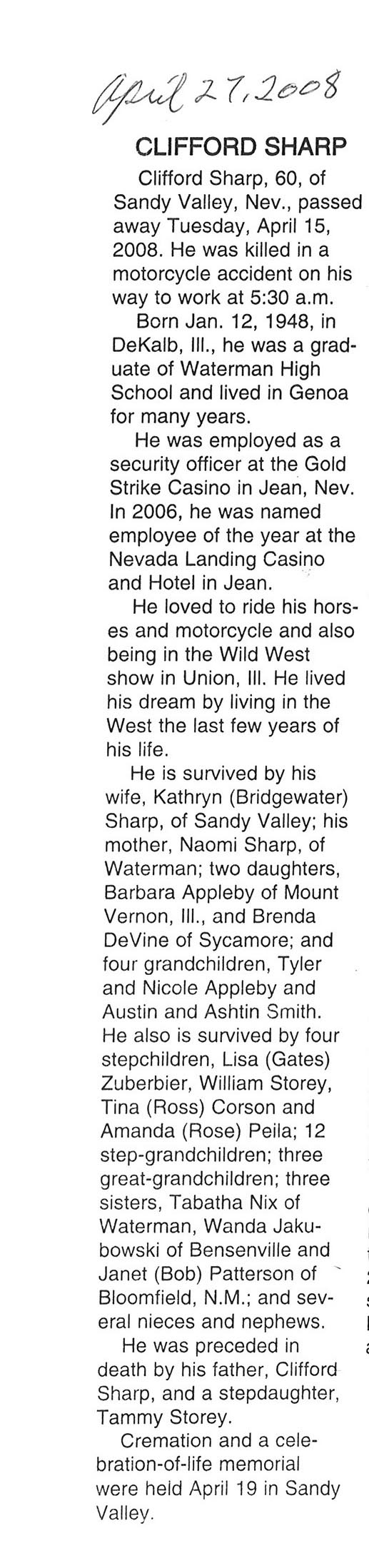 April 27, 2008

CLIFFORD SHARP

Clifford Sharp, 60, of Sandy Valley, Nev., passed away Tuesday, April 15, 2008. He was killed in a motorcycle accident on his way to work at 5:30 a.m.

Born Jan. 12, 1948, in DeKalb, Ill., he was a graduate of Waterman High School and lived in Genoa for many years.

He was employed as a security officer at the Gold Strike Casino in Jean, Nev. In 2006, he was named employee of the year at the Nevada Landing Casino and Hotel in Jean.

He loved to ride his horses and motorcycle and also being in the Wild West show in Union, Ill. He lived his dream by living in the West the last few years of his life.

He is survived by his wife, Kathryn (Bridgewater) Sharp, of Sandy Valley; his mother, Naomi Sharp, of Waterman; two daughters, Barbara Appleby of Mount Vernon, Ill., and Brenda DeVine of Sycamore; and four grandchildren, Tyler and Nicole Appleby and Austin and Ashtin Smith. He also is survived by four stepchildren, Lisa (Gates) Zuberbier, William Storey, Tina (Ross) Corson and Amanda (Rose) Peila; 12 step-grandchildren; three great-grandchildren; three sisters, Tabatha Nix of Waterman, Wanda Jakubowski of Bensenville and Janet (Bob) Patterson of Bloomfield, N.M.; and several nieces and nephews.

He was preceded in death by his father, Clifford Sharp, and a stepdaughter, Tammy Storey.

Cremation and a celebration-of-life memorial were held April 19 in Sandy Valley.